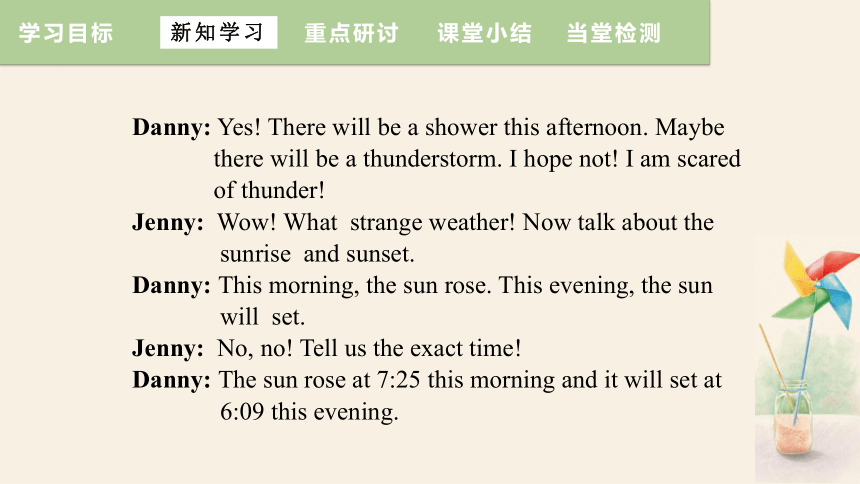 学习目标 新知学习 重点研讨 课堂小结 当堂检测

**Danny:** Yes! There will be a shower this afternoon. Maybe there will be a thunderstorm. I hope not! I am scared of thunder!

**Jenny:** Wow! What strange weather! Now talk about the sunrise and sunset.

**Danny:** This morning, the sun rose. This evening, the sun will set.

**Jenny:** No, no! Tell us the exact time!

**Danny:** The sun rose at 7:25 this morning and it will set at 6:09 this evening.